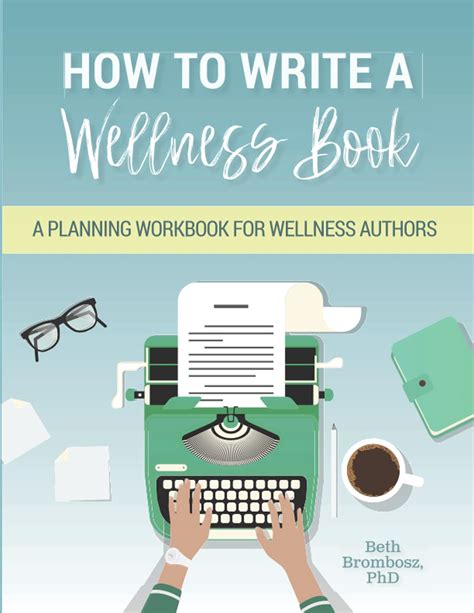 HOW TO WRITE A
Wellness Book

A PLANNING WORKBOOK FOR WELLNESS AUTHORS

Beth
Brombosz,
PhD